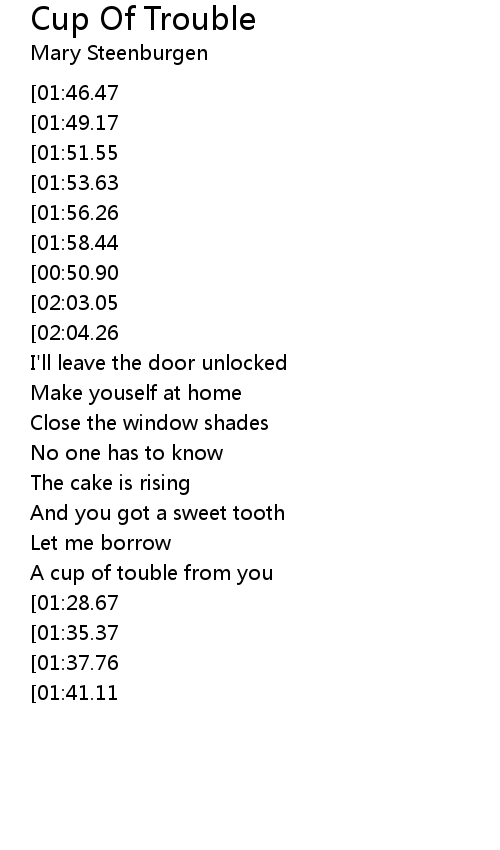 Cup Of Trouble
Mary Steenburgen

[01:46.47
[01:49.17
[01:51.55
[01:53.63
[01:56.26
[01:58.44
[00:50.90
[02:03.05
[02:04.26
I'll leave the door unlocked
Make youself at home
Close the window shades
No one has to know
The cake is rising
And you got a sweet tooth
Let me borrow
A cup of touble from you
[01:28.67
[01:35.37
[01:37.76
[01:41.11